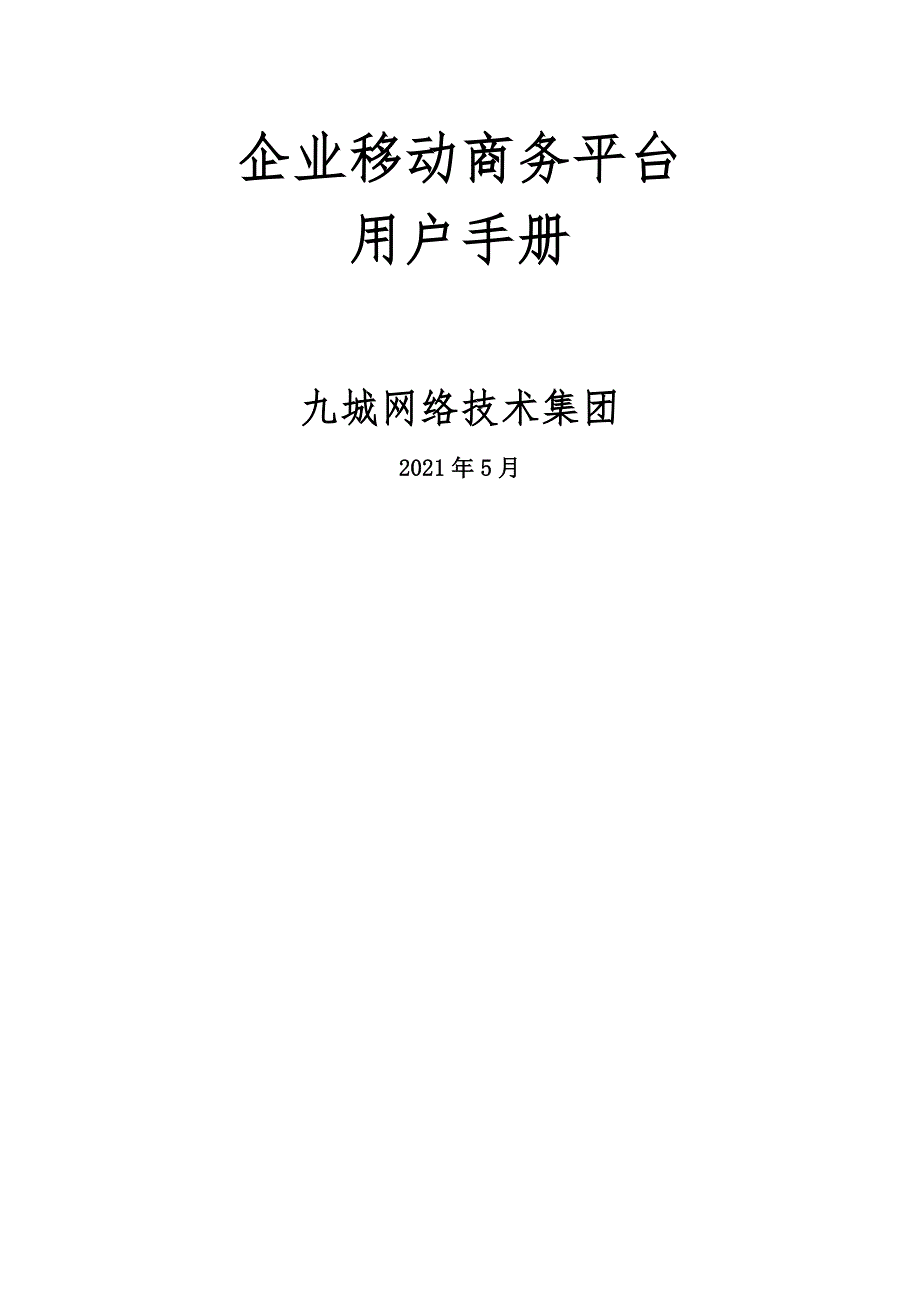 企业移动商务平台
用户手册

九城网络技术集团

2021年5月